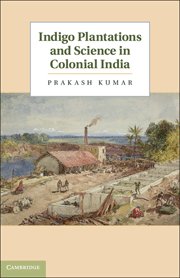 Indigo Plantations and Science in Colonial India

PRAKASH KUMAR

CAMBRIDGE